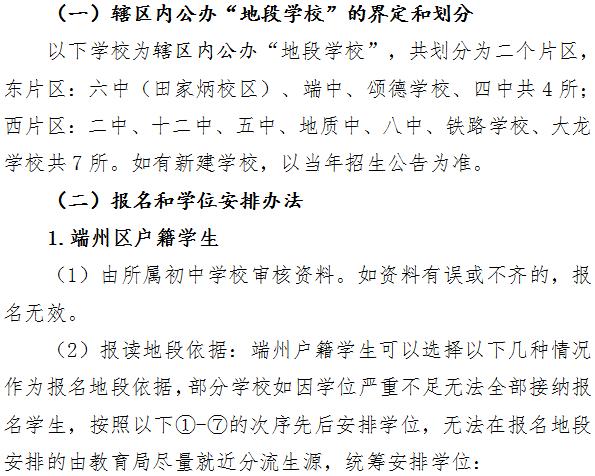 （一）辖区内公办“地段学校”的界定和划分

以下学校为辖区内公办“地段学校”，共划分为二个片区，东片区：六中（田家炳校区）、端中、颂德学校、四中共4所；西片区：二中、十二中、五中、地质中、八中、铁路学校、大龙学校共7所。如有新建学校，以当年招生公告为准。

（二）报名和学位安排办法

1.端州区户籍学生

（1）由所属初中学校审核资料。如资料有误或不齐的，报名无效。

（2）报读地段依据：端州户籍学生可以选择以下几种情况作为报名地段依据，部分学校如因学位严重不足无法全部接纳报名学生，按照以下①-⑦的次序先后安排学位，无法在报名地段安排的由教育局尽量就近分流生源，统筹安排学位：